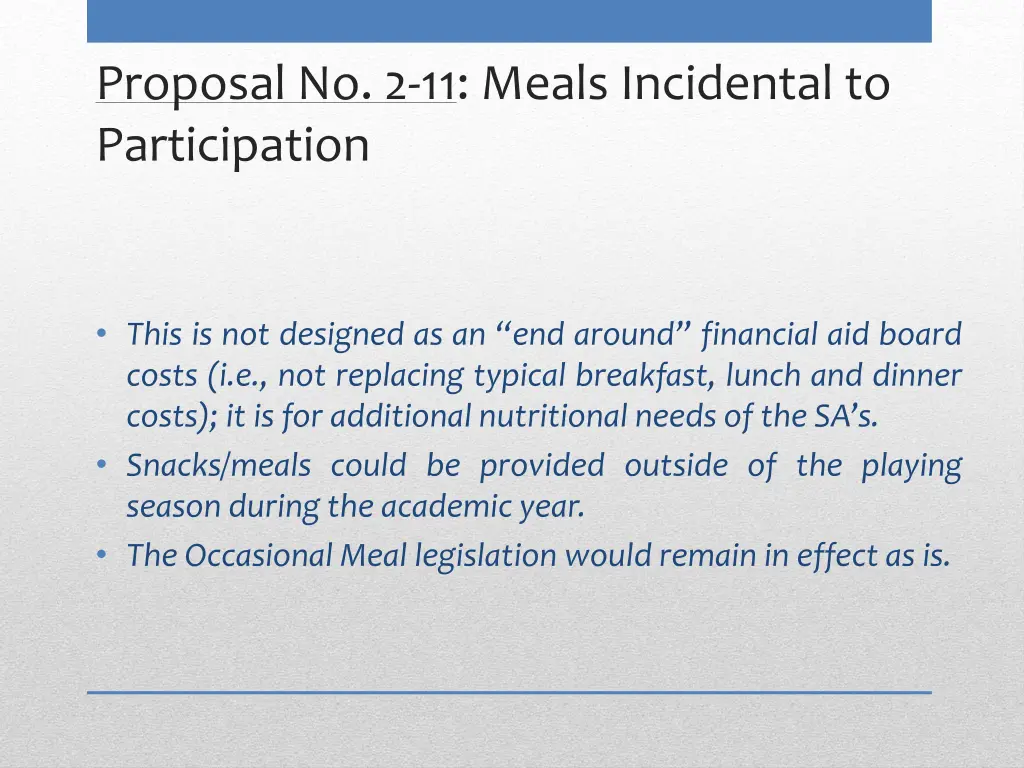 Proposal No. 2-11: Meals Incidental to Participation

• This is not designed as an “end around” financial aid board costs (i.e., not replacing typical breakfast, lunch and dinner costs); it is for additional nutritional needs of the SA’s.
• Snacks/meals could be provided outside of the playing season during the academic year.
• The Occasional Meal legislation would remain in effect as is.